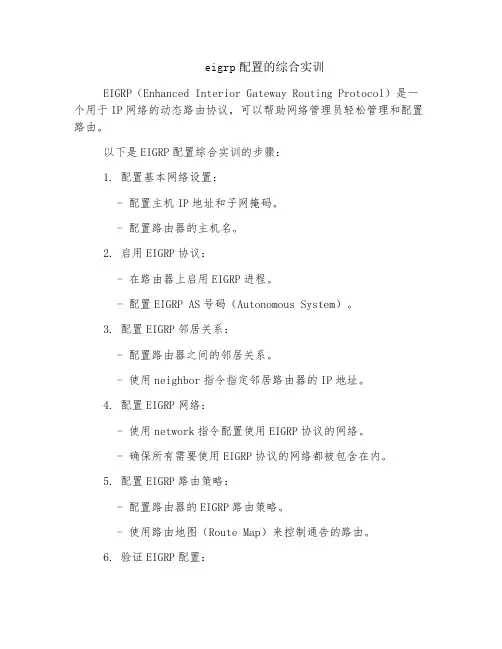 eigrp 配置的综合实训

EIGRP（Enhanced Interior Gateway Routing Protocol）是一个用于 IP 网络的动态路由协议，可以帮助网络管理员轻松管理和配置路由。

以下是 EIGRP 配置综合实训的步骤：

1. 配置基本网络设置：

- 配置主机 IP 地址和子网掩码。

- 配置路由器的主机名。

2. 启用 EIGRP 协议：

- 在路由器上启用 EIGRP 进程。

- 配置 EIGRP AS 号码（Autonomous System）。

3. 配置 EIGRP 邻居关系：

- 配置路由器之间的邻居关系。

- 使用 neighbor 指令指定邻居路由器的 IP 地址。

4. 配置 EIGRP 网络：

- 使用 network 指令配置使用 EIGRP 协议的网络。

- 确保所有需要使用 EIGRP 协议的网络都被包含在内。

5. 配置 EIGRP 路由策略：

- 配置路由器的 EIGRP 路由策略。

- 使用路由地图（Route Map）来控制通告的路由。

6. 验证 EIGRP 配置：